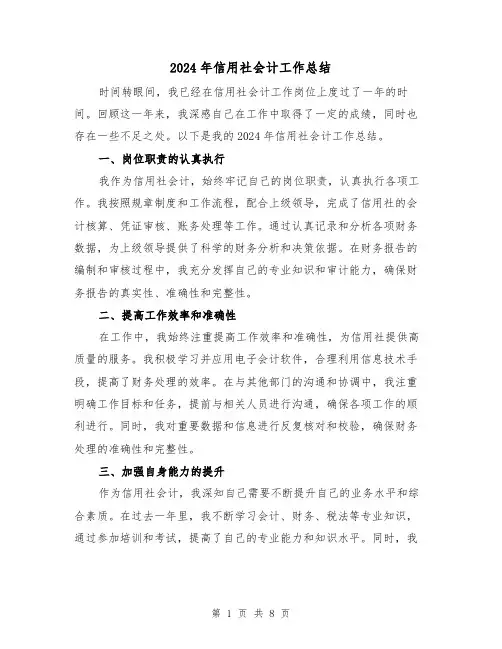 2024年信用社会计工作总结

时间转眼间，我已经在信用社会计工作岗位上度过了一年的时间。回顾这一年来，我深感自己在工作中取得了一定的成绩，同时也存在一些不足之处。以下是我的2024年信用社会计工作总结。

一、岗位职责的认真执行

我作为信用社会计，始终牢记自己的岗位职责，认真执行各项工作。我按照规章制度和工作流程，配合上级领导，完成了信用社的会计核算、凭证审核、账务处理等工作。通过认真记录和分析各项财务数据，为上级领导提供了科学的财务分析和决策依据。在财务报告的编制和审核过程中，我充分发挥自己的专业知识和审计能力，确保财务报告的真实性、准确性和完整性。

二、提高工作效率和准确性

在工作中，我始终注重提高工作效率和准确性，为信用社提供高质量的服务。我积极学习并应用电子会计软件，合理利用信息技术手段，提高了财务处理的效率。在与其他部门的沟通和协调中，我注重明确工作目标和任务，提前与相关人员进行沟通，确保各项工作的顺利进行。同时，我对重要数据和信息进行反复核对和校验，确保财务处理的准确性和完整性。

三、加强自身能力的提升

作为信用社会计，我深知自己需要不断提升自己的业务水平和综合素质。在过去一年里，我不断学习会计、财务、税法等专业知识，通过参加培训和考试，提高了自己的专业能力和知识水平。同时，我

第 1 页 共 8 页